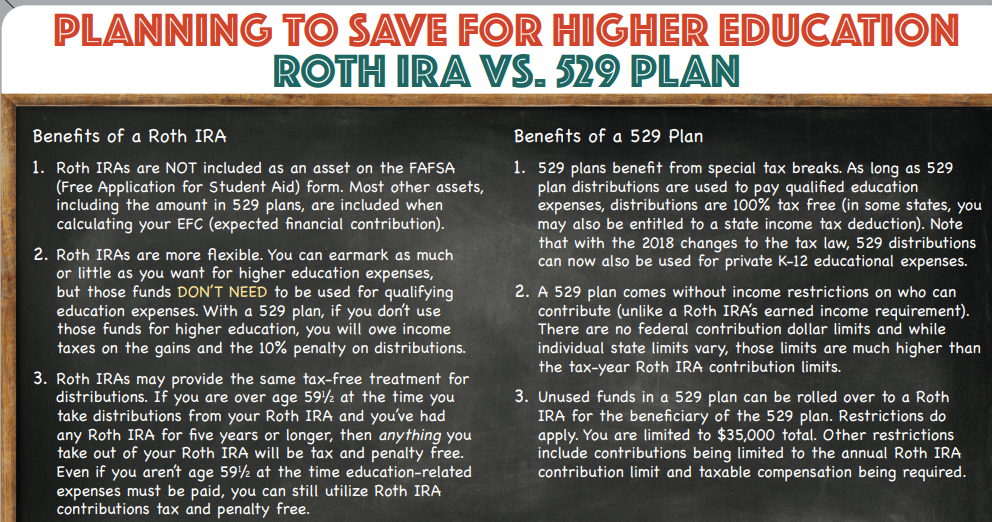 PLANNING TO SAVE FOR HIGHER EDUCATION
ROTH IRA VS. 529 PLAN

Benefits of a Roth IRA

1. Roth IRAs are NOT included as an asset on the FAFSA (Free Application for Student Aid) form. Most other assets, including the amount in 529 plans, are included when calculating your EFC (expected financial contribution).

2. Roth IRAs are more flexible. You can earmark as much or little as you want for higher education expenses, but those funds DON'T NEED to be used for qualifying education expenses. With a 529 plan, if you don't use those funds for higher education, you will owe income taxes on the gains and the 10% penalty on distributions.

3. Roth IRAs may provide the same tax-free treatment for distributions. If you are over age 59½ at the time you take distributions from your Roth IRA and you've had any Roth IRA for five years or longer, then anything you take out of your Roth IRA will be tax and penalty free. Even if you aren't age 59½ at the time education-related expenses must be paid, you can still utilize Roth IRA contributions tax and penalty free.

Benefits of a 529 Plan

1. 529 plans benefit from special tax breaks. As long as 529 plan distributions are used to pay qualified education expenses, distributions are 100% tax free (in some states, you may also be entitled to a state income tax deduction). Note that with the 2018 changes to the tax law, 529 distributions can now also be used for private K-12 educational expenses.

2. A 529 plan comes without income restrictions on who can contribute (unlike a Roth IRA's earned income requirement). There are no federal contribution dollar limits and while individual state limits vary, those limits are much higher than the tax-year Roth IRA contribution limits.

3. Unused funds in a 529 plan can be rolled over to a Roth IRA for the beneficiary of the 529 plan. Restrictions do apply. You are limited to $35,000 total. Other restrictions include contributions being limited to the annual Roth IRA contribution limit and taxable compensation being required.